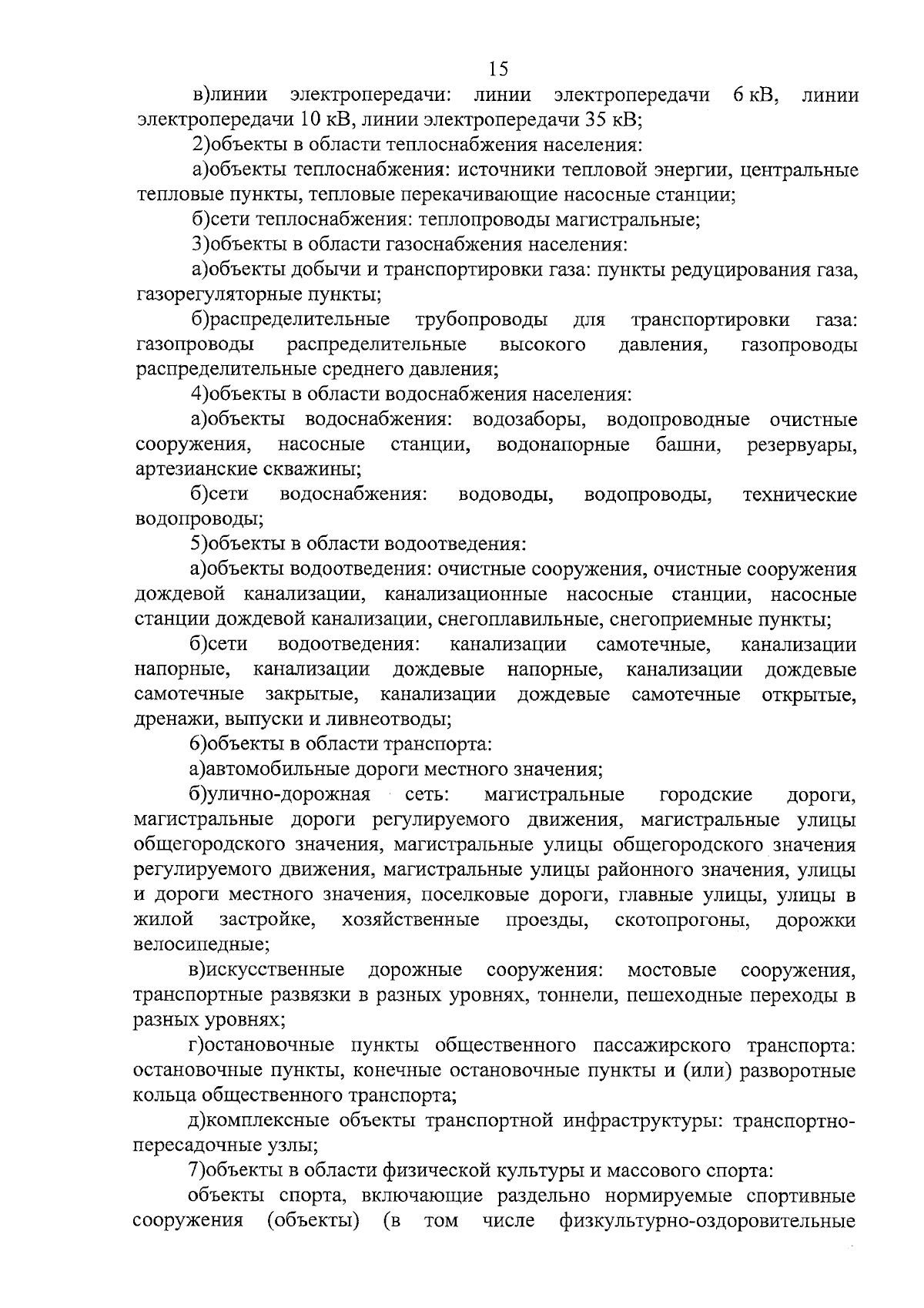 15

в)линии электропередачи: линии электропередачи 6 кВ, линии электропередачи 10 кВ, линии электропередачи 35 кВ;

2)объекты в области теплоснабжения населения:

а)объекты теплоснабжения: источники тепловой энергии, центральные тепловые пункты, тепловые перекачивающие насосные станции;

б)сети теплоснабжения: теплопроводы магистральные;

3)объекты в области газоснабжения населения:

а)объекты добычи и транспортировки газа: пункты редуцирования газа, газорегуляторные пункты;

б)распределительные трубопроводы для транспортировки газа: газопроводы распределительные высокого давления, газопроводы распределительные среднего давления;

4)объекты в области водоснабжения населения:

а)объекты водоснабжения: водозаборы, водопроводные очистные сооружения, насосные станции, водонапорные башни, резервуары, артезианские скважины;

б)сети водоснабжения: водоводы, водопроводы, технические водопроводы;

5)объекты в области водоотведения:

а)объекты водоотведения: очистные сооружения, очистные сооружения дождевой канализации, канализационные насосные станции, насосные станции дождевой канализации, снегоплавильные, снегоприемные пункты;

б)сети водоотведения: канализации самотечные, канализации напорные, канализации дождевые напорные, канализации дождевые самотечные закрытые, канализации дождевые самотечные открытые, дренажи, выпуски и ливнеотводы;

6)объекты в области транспорта:

а)автомобильные дороги местного значения;

б)улично-дорожная сеть: магистральные городские дороги, магистральные дороги регулируемого движения, магистральные улицы общегородского значения, магистральные улицы общегородского значения регулируемого движения, магистральные улицы районного значения, улицы и дороги местного значения, поселковые дороги, главные улицы, улицы в жилой застройке, хозяйственные проезды, скотопрогоны, дорожки велосипедные;

в)искусственные дорожные сооружения: мостовые сооружения, транспортные развязки в разных уровнях, тоннели, пешеходные переходы в разных уровнях;

г)остановочные пункты общественного пассажирского транспорта: остановочные пункты, конечные остановочные пункты и (или) разворотные кольца общественного транспорта;

д)комплексные объекты транспортной инфраструктуры: транспортно-пересадочные узлы;

7)объекты в области физической культуры и массового спорта:

объекты спорта, включающие раздельно нормируемые спортивные сооружения (объекты) (в том числе физкультурно-оздоровительные